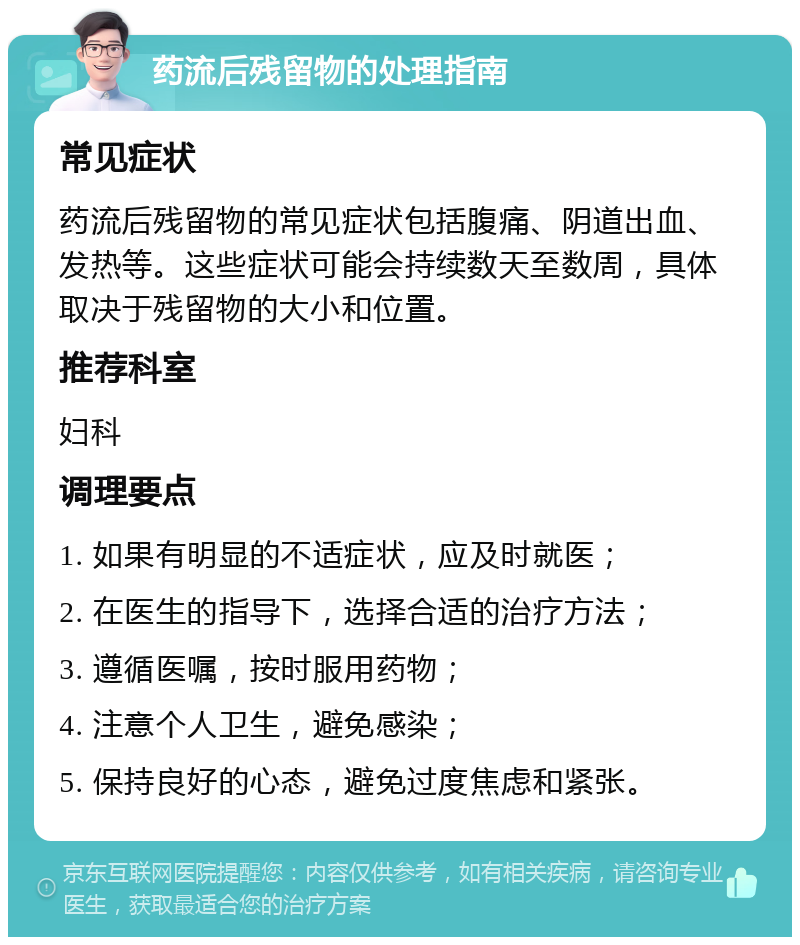 药流后残留物的处理指南

常见症状

药流后残留物的常见症状包括腹痛、阴道出血、发热等。这些症状可能会持续数天至数周，具体取决于残留物的大小和位置。

推荐科室

妇科

调理要点

1. 如果有明显的不适症状，应及时就医；

2. 在医生的指导下，选择合适的治疗方法；

3. 遵循医嘱，按时服用药物；

4. 注意个人卫生，避免感染；

5. 保持良好的心态，避免过度焦虑和紧张。

京东互联网医院提醒您：内容仅供参考，如有相关疾病，请咨询专业医生，获取最适合您的治疗方案